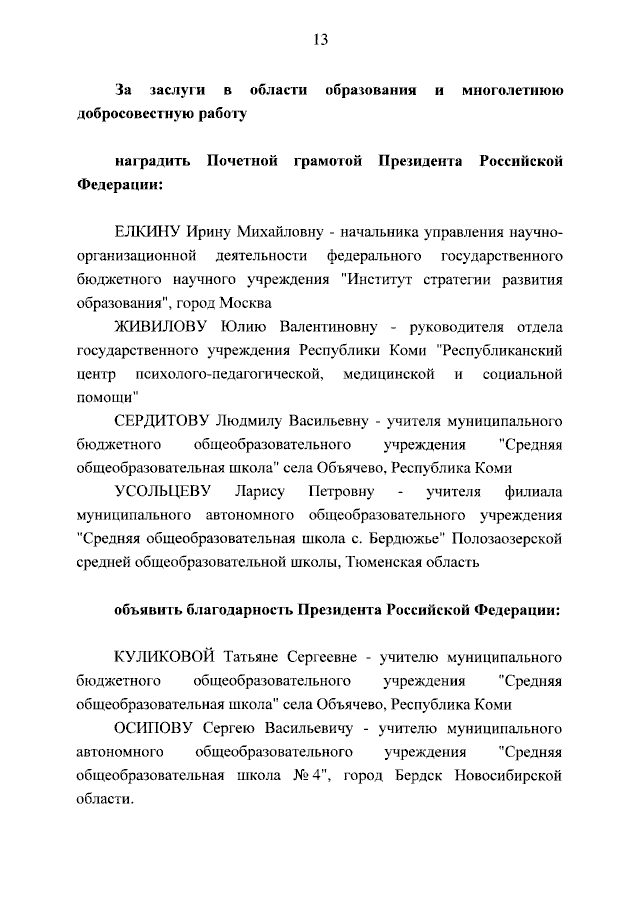 13

За заслуги в области образования и многолетнюю добросовестную работу

наградить Почетной грамотой Президента Российской Федерации:

ЕЛКИНУ Ирину Михайловну - начальника управления научно-организационной деятельности федерального государственного бюджетного научного учреждения "Институт стратегии развития образования", город Москва

ЖИВИЛОВУ Юлию Валентиновну - руководителя отдела государственного учреждения Республики Коми "Республиканский центр психолого-педагогической, медицинской и социальной помощи"

СЕРДИТОВУ Людмилу Васильевну - учителя муниципального бюджетного общеобразовательного учреждения "Средняя общеобразовательная школа" села Объячево, Республика Коми

УСОЛЬЦЕВУ Ларису Петровну - учителя филиала муниципального автономного общеобразовательного учреждения "Средняя общеобразовательная школа с. Бердюжье" Полозаозерской средней общеобразовательной школы, Тюменская область

объявить благодарность Президента Российской Федерации:

КУЛИКОВОЙ Татьяне Сергеевне - учителю муниципального бюджетного общеобразовательного учреждения "Средняя общеобразовательная школа" села Объячево, Республика Коми

ОСИПОВУ Сергею Васильевичу - учителю муниципального автономного общеобразовательного учреждения "Средняя общеобразовательная школа № 4", город Бердск Новосибирской области.